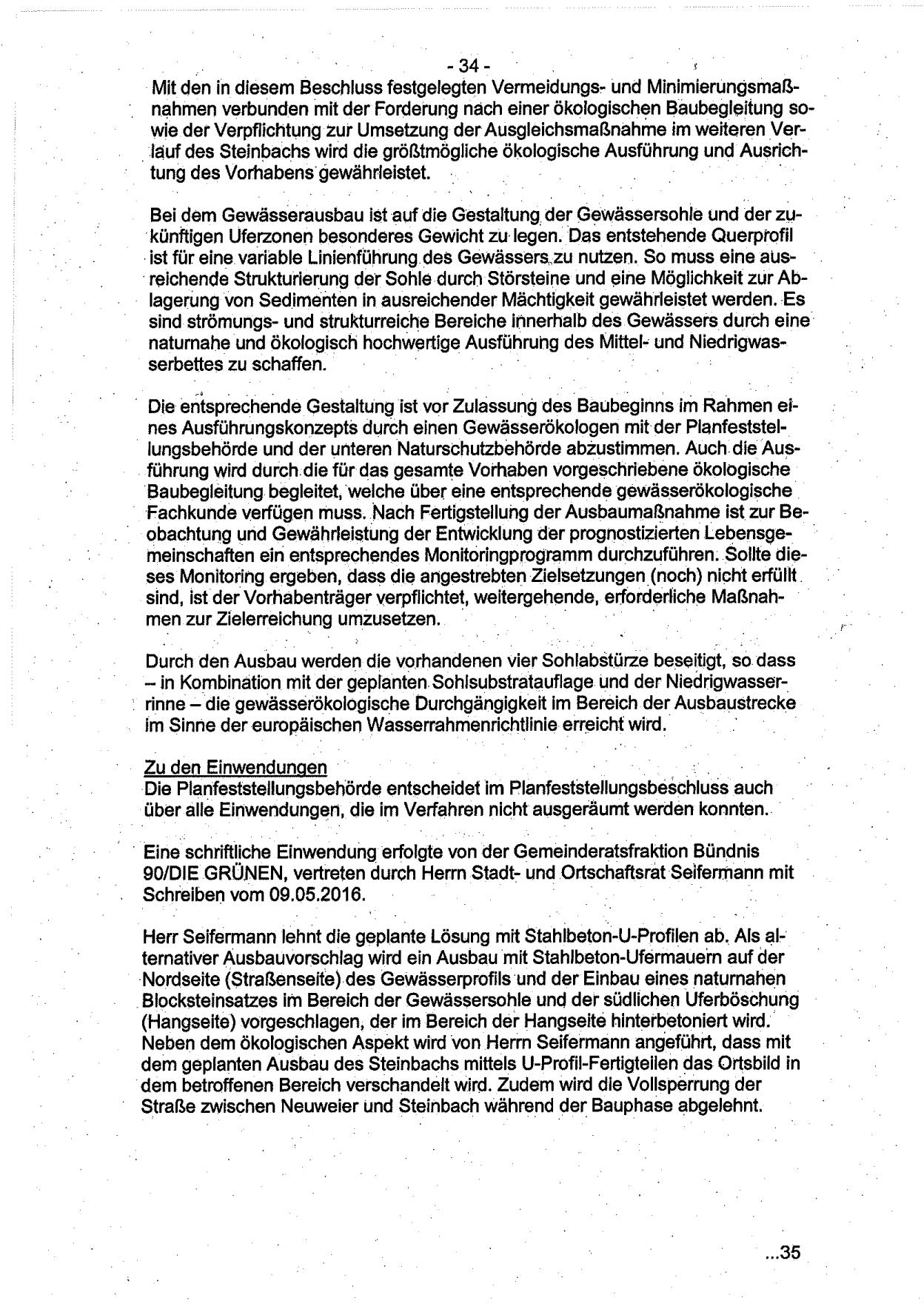 - 34 -

Mit den in diesem Beschluss festgelegten Vermeidungs- und Minimierungsmaßnahmen verbunden mit der Forderung nach einer ökologischen Baubegleitung sowie der Verpflichtung zur Umsetzung der Ausgleichsmaßnahme im weiteren Verlauf des Steinbachs wird die größtmögliche ökologische Ausführung und Ausrichtung des Vorhabens gewährleistet.

Bei dem Gewässerausbau ist auf die Gestaltung der Gewässersohle und der zukünftigen Uferzonen besonderes Gewicht zu legen. Das entstehende Querprofil ist für eine variable Linienführung des Gewässers zu nutzen. So muss eine ausreichende Strukturierung der Sohle durch Störsteine und eine Möglichkeit zur Ablagerung von Sedimenten in ausreichender Mächtigkeit gewährleistet werden. Es sind strömungs- und strukturreiche Bereiche innerhalb des Gewässers durch eine naturnahe und ökologisch hochwertige Ausführung des Mittel- und Niedrigwasserbettes zu schaffen.

Die entsprechende Gestaltung ist vor Zulassung des Baubeginns im Rahmen eines Ausführungskonzepts durch einen Gewässerökologen mit der Planfeststellungsbehörde und der unteren Naturschutzbehörde abzustimmen. Auch die Ausführung wird durch die für das gesamte Vorhaben vorgeschriebene ökologische Baubegleitung begleitet, welche über eine entsprechende gewässerökologische Fachkunde verfügen muss. Nach Fertigstellung der Ausbaumaßnahme ist zur Beobachtung und Gewährleistung der Entwicklung der prognostizierten Lebensgemeinschaften ein entsprechendes Monitoringprogramm durchzuführen. Sollte dieses Monitoring ergeben, dass die angestrebten Zielsetzungen (noch) nicht erfüllt sind, ist der Vorhabenträger verpflichtet, weitergehende, erforderliche Maßnahmen zur Zielerreichung umzusetzen.

Durch den Ausbau werden die vorhandenen vier Sohlabstürze beseitigt, so dass – in Kombination mit der geplanten Sohlsubstratauflage und der Niedrigwasserrinne – die gewässerökologische Durchgängigkeit im Bereich der Ausbaustrecke im Sinne der europäischen Wasserrahmenrichtlinie erreicht wird.

Zu den Einwendungen
Die Planfeststellungsbehörde entscheidet im Planfeststellungsbeschluss auch über alle Einwendungen, die im Verfahren nicht ausgeräumt werden konnten.

Eine schriftliche Einwendung erfolgte von der Gemeinderatsfraktion Bündnis 90/DIE GRÜNEN, vertreten durch Herrn Stadt- und Ortschaftsrat Seifermann mit Schreiben vom 09.05.2016.

Herr Seifermann lehnt die geplante Lösung mit Stahlbeton-U-Profilen ab. Als alternativer Ausbauvorschlag wird ein Ausbau mit Stahlbeton-Ufermauern auf der Nordseite (Straßenseite) des Gewässerprofils und der Einbau eines naturnahen Blocksteinsatzes im Bereich der Gewässersohle und der südlichen Uferböschung (Hangseite) vorgeschlagen, der im Bereich der Hangseite hinterbetoniert wird. Neben dem ökologischen Aspekt wird von Herrn Seifermann angeführt, dass mit dem geplanten Ausbau des Steinbachs mittels U-Profil-Fertigteilen das Ortsbild in dem betroffenen Bereich verschandelt wird. Zudem wird die Vollsperrung der Straße zwischen Neuweier und Steinbach während der Bauphase abgelehnt.

...35